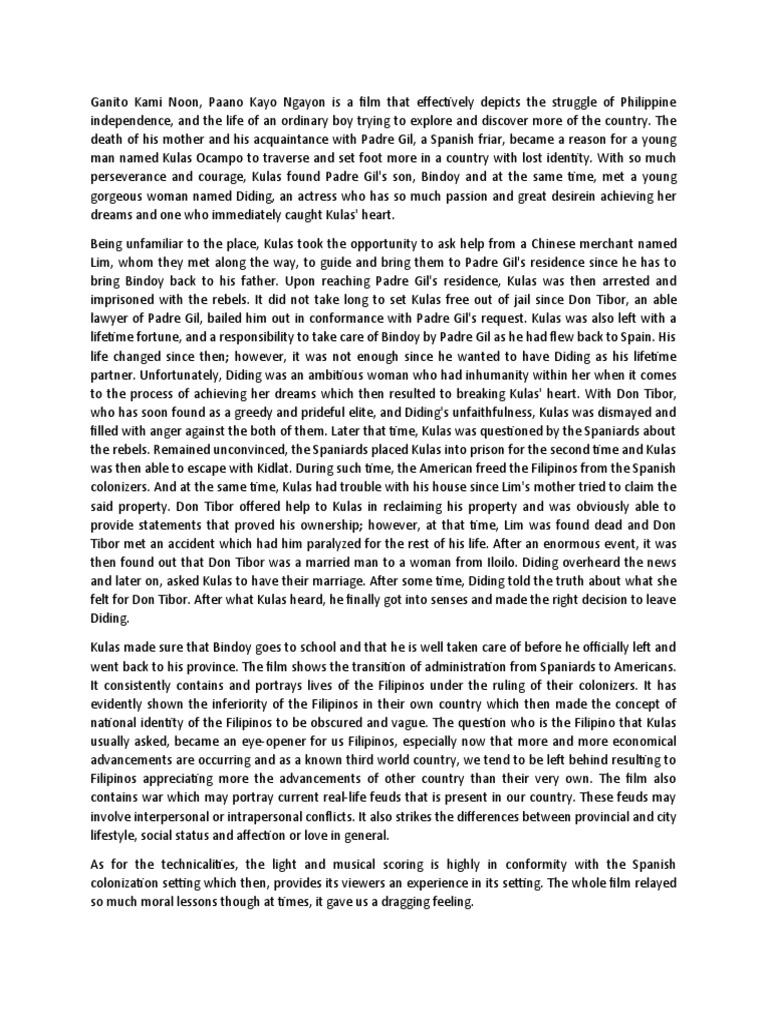 Ganito Kami Noon, Paano Kayo Ngayon is a film that effectively depicts the struggle of Philippine independence, and the life of an ordinary boy trying to explore and discover more of the country. The death of his mother and his acquaintance with Padre Gil, a Spanish friar, became a reason for a young man named Kulas Ocampo to traverse and set foot more in a country with lost identity. With so much perseverance and courage, Kulas found Padre Gil's son, Bindoy and at the same time, met a young gorgeous woman named Diding, an actress who has so much passion and great desirein achieving her dreams and one who immediately caught Kulas' heart.

Being unfamiliar to the place, Kulas took the opportunity to ask help from a Chinese merchant named Lim, whom they met along the way, to guide and bring them to Padre Gil's residence since he has to bring Bindoy back to his father. Upon reaching Padre Gil's residence, Kulas was then arrested and imprisoned with the rebels. It did not take long to set Kulas free out of jail since Don Tibor, an able lawyer of Padre Gil, bailed him out in conformance with Padre Gil's request. Kulas was also left with a lifetime fortune, and a responsibility to take care of Bindoy by Padre Gil as he had flew back to Spain. His life changed since then; however, it was not enough since he wanted to have Diding as his lifetime partner. Unfortunately, Diding was an ambitious woman who had inhumanity within her when it comes to the process of achieving her dreams which then resulted to breaking Kulas' heart. With Don Tibor, who has soon found as a greedy and prideful elite, and Diding's unfaithfulness, Kulas was dismayed and filled with anger against the both of them. Later that time, Kulas was questioned by the Spaniards about the rebels. Remained unconvinced, the Spaniards placed Kulas into prison for the second time and Kulas was then able to escape with Kidlat. During such time, the American freed the Filipinos from the Spanish colonizers. And at the same time, Kulas had trouble with his house since Lim's mother tried to claim the said property. Don Tibor offered help to Kulas in reclaiming his property and was obviously able to provide statements that proved his ownership; however, at that time, Lim was found dead and Don Tibor met an accident which had him paralyzed for the rest of his life. After an enormous event, it was then found out that Don Tibor was a married man to a woman from Iloilo. Diding overheard the news and later on, asked Kulas to have their marriage. After some time, Diding told the truth about what she felt for Don Tibor. After what Kulas heard, he finally got into senses and made the right decision to leave Diding.

Kulas made sure that Bindoy goes to school and that he is well taken care of before he officially left and went back to his province. The film shows the transition of administration from Spaniards to Americans. It consistently contains and portrays lives of the Filipinos under the ruling of their colonizers. It has evidently shown the inferiority of the Filipinos in their own country which then made the concept of national identity of the Filipinos to be obscured and vague. The question who is the Filipino that Kulas usually asked, became an eye-opener for us Filipinos, especially now that more and more economical advancements are occurring and as a known third world country, we tend to be left behind resulting to Filipinos appreciating more the advancements of other country than their very own. The film also contains war which may portray current real-life feuds that is present in our country. These feuds may involve interpersonal or intrapersonal conflicts. It also strikes the differences between provincial and city lifestyle, social status and affection or love in general.

As for the technicalities, the light and musical scoring is highly in conformity with the Spanish colonization setting which then, provides its viewers an experience in its setting. The whole film relayed so much moral lessons though at times, it gave us a dragging feeling.